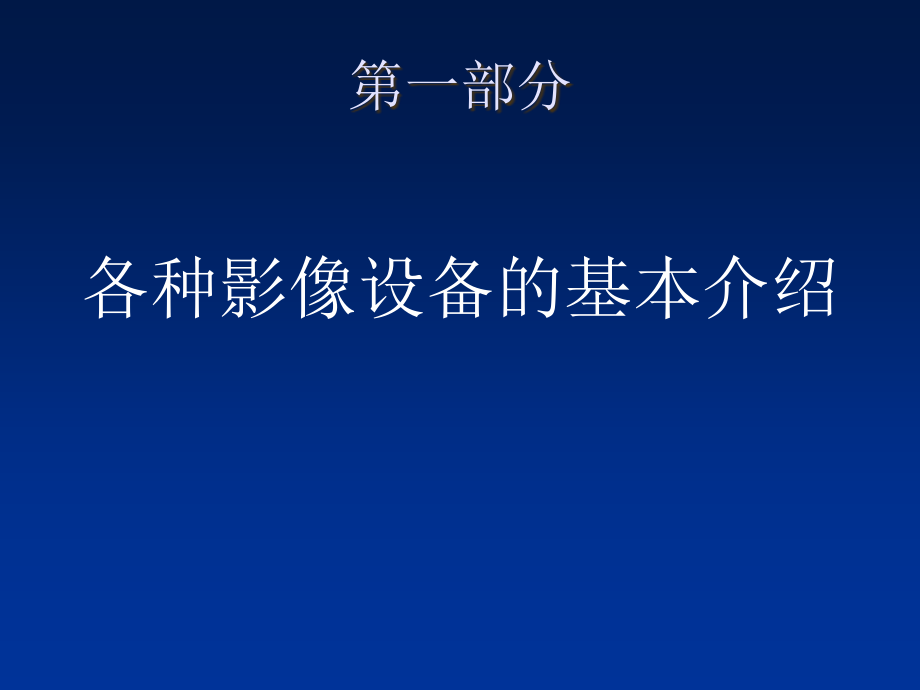 第一部分

各种影像设备的基本介绍